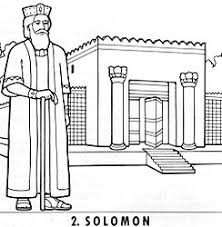 2. SOLOMON